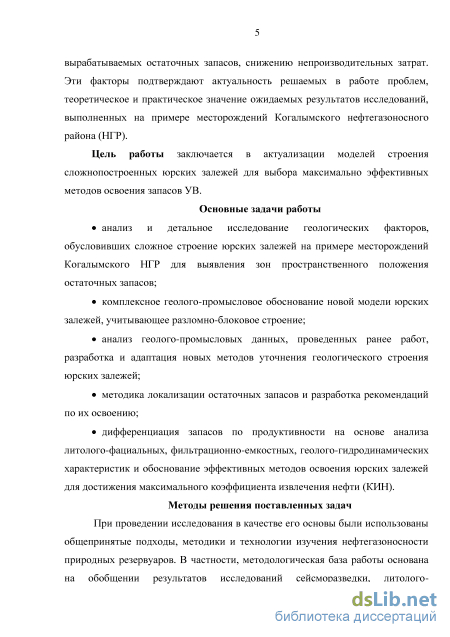 5

вырабатываемых остаточных запасов, снижению непроизводительных затрат. Эти факторы подтверждают актуальность решаемых в работе проблем, теоретическое и практическое значение ожидаемых результатов исследований, выполненных на примере месторождений Когалымского нефтегазоносного района (НГР).

Цель работы заключается в актуализации моделей строения сложнопостроенных юрских залежей для выбора максимально эффективных методов освоения запасов УВ.

Основные задачи работы

• анализ и детальное исследование геологических факторов, обусловивших сложное строение юрских залежей на примере месторождений Когалымского НГР для выявления зон пространственного положения остаточных запасов;

• комплексное геолого-промысловое обоснование новой модели юрских залежей, учитывающее разломно-блоковое строение;

• анализ геолого-промысловых данных, проведенных ранее работ, разработка и адаптация новых методов уточнения геологического строения юрских залежей;

• методика локализации остаточных запасов и разработка рекомендаций по их освоению;

• дифференциация запасов по продуктивности на основе анализа литолого-фациальных, фильтрационно-емкостных, геолого-гидродинамических характеристик и обоснование эффективных методов освоения юрских залежей для достижения максимального коэффициента извлечения нефти (КИН).

Методы решения поставленных задач

При проведении исследования в качестве его основы были использованы общепринятые подходы, методики и технологии изучения нефтегазоносности природных резервуаров. В частности, методологическая база работы основана на обобщении результатов исследований сейсморазведки, литолого-

dsLib.net
библиотека диссертаций